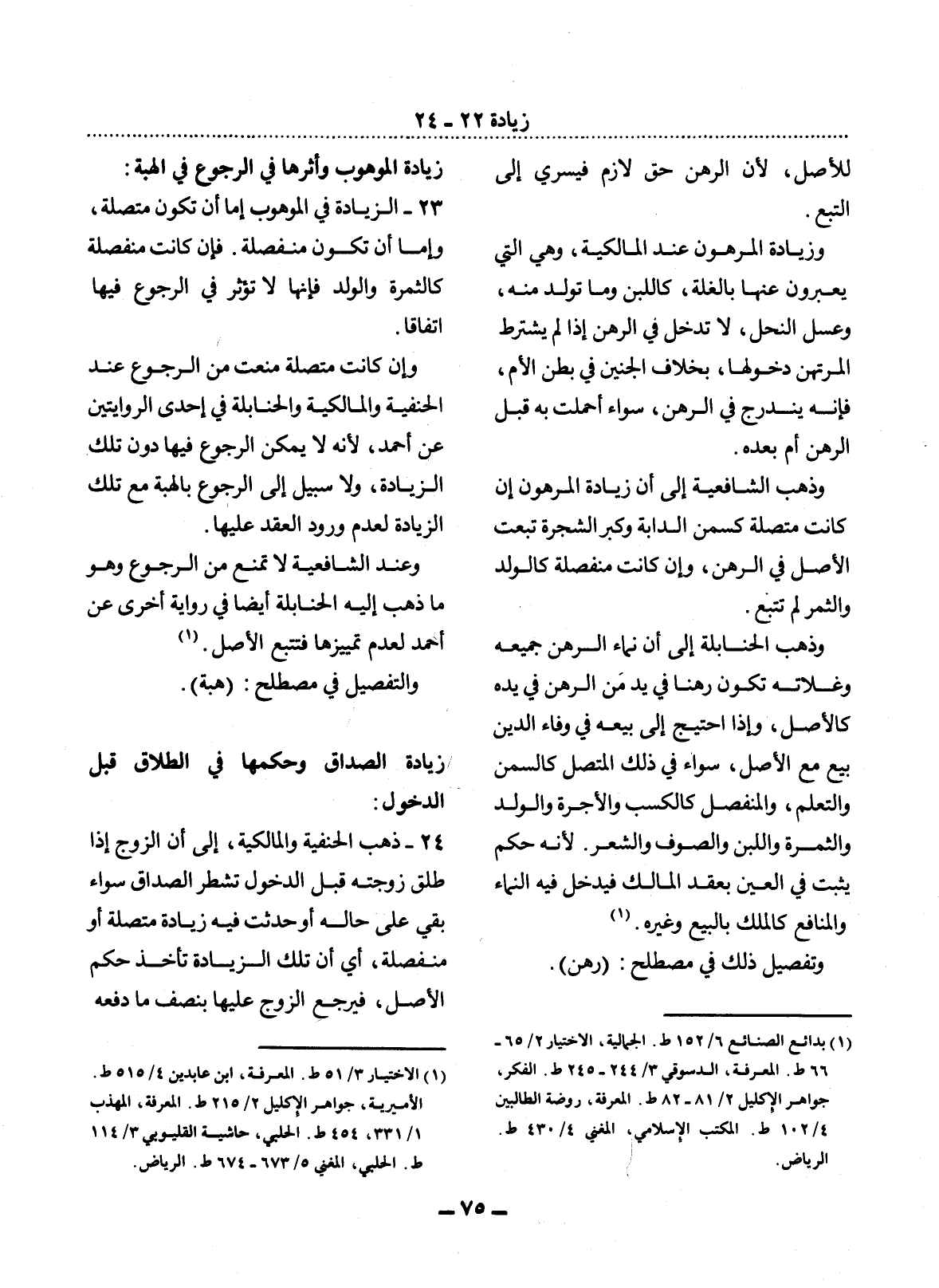 زيادة ٢٢ ـ ٢٤

للأصل، لأن الرهن حق لازم فيسري إلى التبع.

وزيادة المرهون عند المالكية، وهي التي يعبرون عنها بالغلة، كاللبن وما تولد منه، وعسل النحل، لا تدخل في الرهن إذا لم يشترط المرتهن دخولها، بخلاف الجنين في بطن الأم، فإنه يندرج في الرهن، سواء أحملت به قبل الرهن أم بعده.

وذهب الشافعية إلى أن زيادة المرهون إن كانت متصلة كسمن الدابة وكبر الشجرة تبعت الأصل في الرهن، وإن كانت منفصلة كالولد والثمر لم تتبع.

وذهب الحنابلة إلى أن نماء الرهن جميعه وغلاته تكون رهنا في يد مَن الرهن في يده كالأصل، وإذا احتيج إلى بيعه في وفاء الدين بيع مع الأصل، سواء في ذلك المتصل كالسمن والتعلم، والمنفصل كالكسب والأجرة والولد والثمرة واللبن والصوف والشعر. لأنه حكم يثبت في العين بعقد المالك فيدخل فيه النماء والمنافع كالملك بالبيع وغيره. (١)

وتفصيل ذلك في مصطلح: (رهن).

(١) بدائع الصنائع ٦/ ١٥٢ ط. الجمالية، الاختيار ٢/ ٦٥ ـ ٦٦ ط. المعرفة، الدسوقي ٣/ ٢٤٤ ـ ٢٤٥ ط. الفكر، جواهر الإكليل ٢/ ٨١ ـ ٨٢ ط. المعرفة، روضة الطالبين ٤/ ١٠٢ ط. المكتب الإسلامي، المغني ٤/ ٤٣٠ ط. الرياض.

زيادة الموهوب وأثرها في الرجوع في الهبة:

٢٣ ـ الزيادة في الموهوب إما أن تكون متصلة، وإما أن تكون منفصلة. فإن كانت منفصلة كالثمرة والولد فإنها لا تؤثر في الرجوع فيها اتفاقا.

وإن كانت متصلة منعت من الرجوع عند الحنفية والمالكية والحنابلة في إحدى الروايتين عن أحمد، لأنه لا يمكن الرجوع فيها دون تلك الزيادة، ولا سبيل إلى الرجوع بالهبة مع تلك الزيادة لعدم ورود العقد عليها.

وعند الشافعية لا تمنع من الرجوع وهو ما ذهب إليه الحنابلة أيضا في رواية أخرى عن أحمد لعدم تمييزها فتتبع الأصل. (١)

والتفصيل في مصطلح: (هبة).

زيادة الصداق وحكمها في الطلاق قبل الدخول:

٢٤ ـ ذهب الحنفية والمالكية، إلى أن الزوج إذا طلق زوجته قبل الدخول تشطر الصداق سواء بقي على حاله أوحدثت فيه زيادة متصلة أو منفصلة، أي أن تلك الزيادة تأخذ حكم الأصل، فيرجع الزوج عليها بنصف ما دفعه

(١) الاختيار ٣/ ٥١ ط. المعرفة، ابن عابدين ٤/ ٥١٥ ط. الأميرية، جواهر الإكليل ٢/ ٢١٥ ط. المعرفة، المهذب ١/ ٣٣١، ٤٥٤ ط. الحلبي، حاشية القليوبي ٣/ ١١٤ ط. الحلبي، المغني ٥/ ٦٧٣ ـ ٦٧٤ ط. الرياض.

ـ ٧٥ ـ